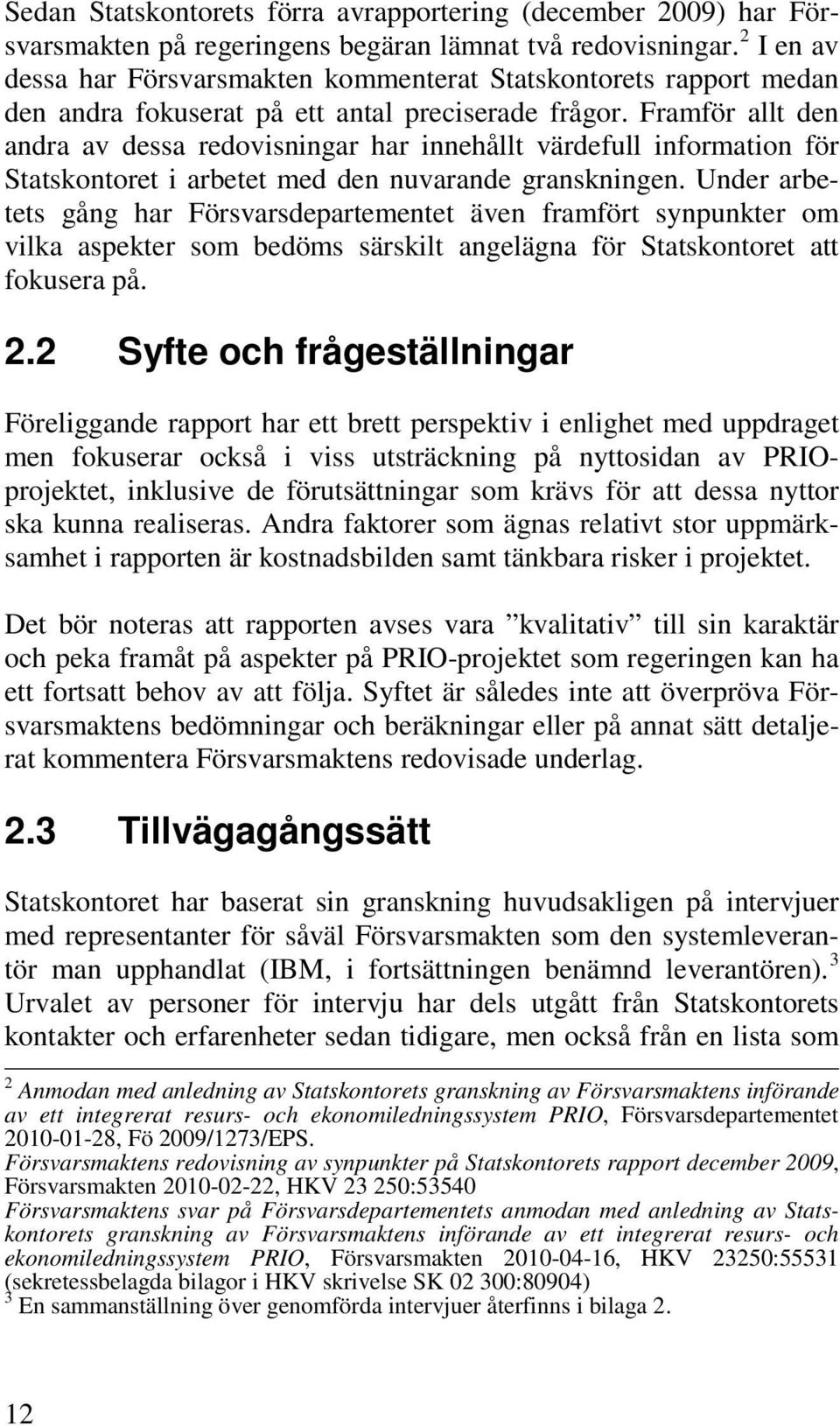 Sedan Statskontorets förra avrapportering (december 2009) har Försvarsmakten på regeringens begäran lämnat två redovisningar. $^2$ I en av dessa har Försvarsmakten kommenterat Statskontorets rapport medan den andra fokuserat på ett antal preciserade frågor. Framför allt den andra av dessa redovisningar har innehållt värdefull information för Statskontoret i arbetet med den nuvarande granskningen. Under arbetets gång har Försvarsdepartementet även framfört synpunkter om vilka aspekter som bedöms särskilt angelägna för Statskontoret att fokusera på.

2.2 Syfte och frågeställningar

Föreliggande rapport har ett brett perspektiv i enlighet med uppdraget men fokuserar också i viss utsträckning på nyttosidan av PRIO-projektet, inklusive de förutsättningar som krävs för att dessa nyttor ska kunna realiseras. Andra faktorer som ägnas relativt stor uppmärksamhet i rapporten är kostnadsbilden samt tänkbara risker i projektet.

Det bör noteras att rapporten avses vara ”kvalitativ” till sin karaktär och peka framåt på aspekter på PRIO-projektet som regeringen kan ha ett fortsatt behov av att följa. Syftet är således inte att överpröva Försvarsmaktens bedömningar och beräkningar eller på annat sätt detaljerat kommentera Försvarsmaktens redovisade underlag.

2.3 Tillvägagångssätt

Statskontoret har baserat sin granskning huvudsakligen på intervjuer med representanter för såväl Försvarsmakten som den systemleverantör man upphandlat (IBM, i fortsättningen benämnd leverantören). $^3$ Urvalet av personer för intervju har dels utgått från Statskontorets kontakter och erfarenheter sedan tidigare, men också från en lista som

$^2$ Anmodan med anledning av Statskontorets granskning av Försvarsmaktens införande av ett integrerat resurs- och ekonomiledningssystem PRIO, Försvarsdepartementet 2010-01-28, Fö 2009/1273/EPS.
Försvarsmaktens redovisning av synpunkter på Statskontorets rapport december 2009, Försvarsmakten 2010-02-22, HKV 23 250:53540
Försvarsmaktens svar på Försvarsdepartementets anmodan med anledning av Statskontorets granskning av Försvarsmaktens införande av ett integrerat resurs- och ekonomiledningssystem PRIO, Försvarsmakten 2010-04-16, HKV 23250:55531 (sekretessbelagda bilagor i HKV skrivelse SK 02 300:80904)
$^3$ En sammanställning över genomförda intervjuer återfinns i bilaga 2.

12